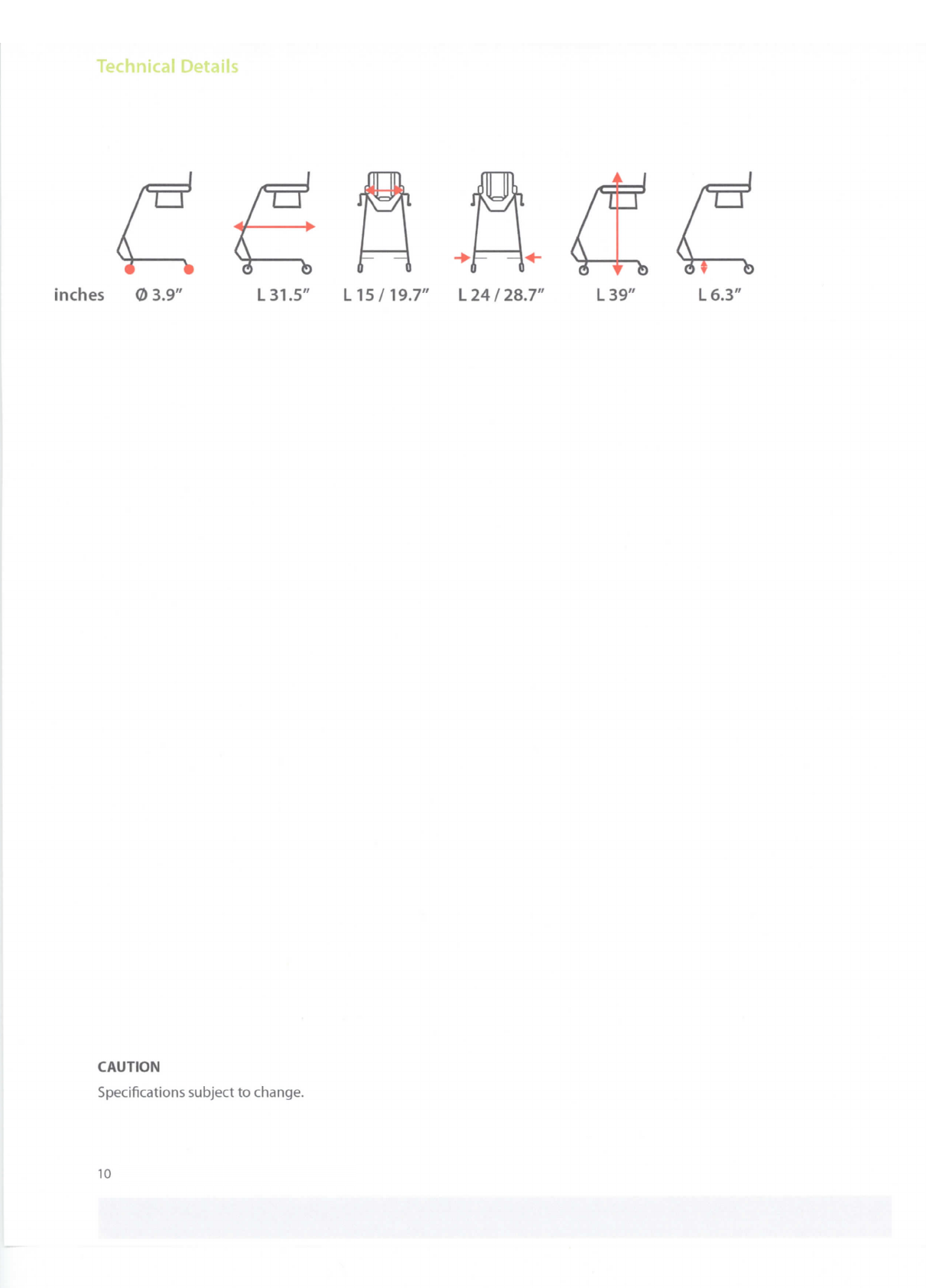 Technical Details

inches Ø 3.9″ L 31.5″ L 15 / 19.7″ L 24 / 28.7″ L 39″ L 6.3″

CAUTION

Specifications subject to change.

10